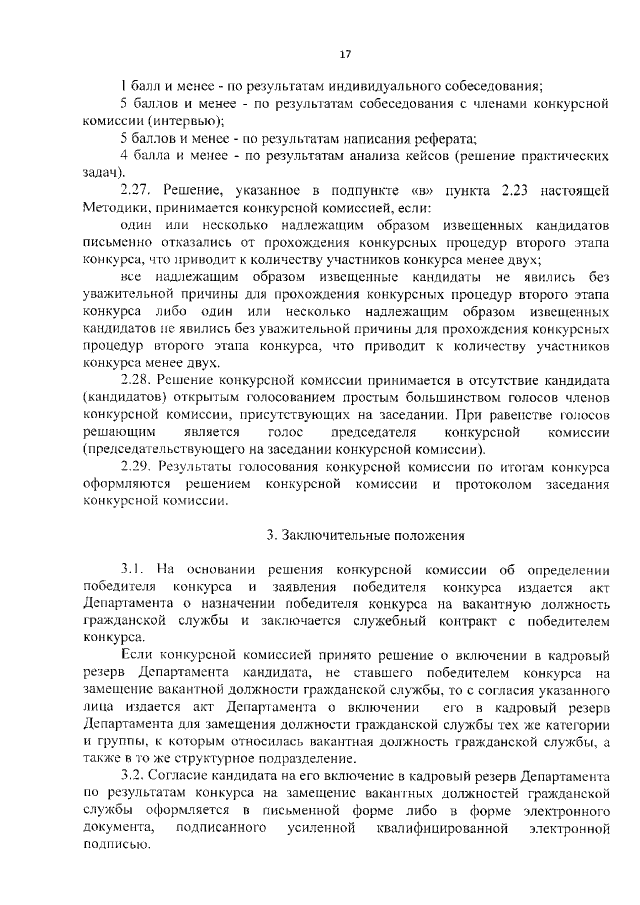 17

1 балл и менее - по результатам индивидуального собеседования;

5 баллов и менее - по результатам собеседования с членами конкурсной комиссии (интервью);

5 баллов и менее - по результатам написания реферата;

4 балла и менее - по результатам анализа кейсов (решение практических задач).

2.27. Решение, указанное в подпункте «в» пункта 2.23 настоящей Методики, принимается конкурсной комиссией, если:

один или несколько надлежащим образом извещенных кандидатов письменно отказались от прохождения конкурсных процедур второго этапа конкурса, что приводит к количеству участников конкурса менее двух;

все надлежащим образом извещенные кандидаты не явились без уважительной причины для прохождения конкурсных процедур второго этапа конкурса либо один или несколько надлежащим образом извещенных кандидатов не явились без уважительной причины для прохождения конкурсных процедур второго этапа конкурса, что приводит к количеству участников конкурса менее двух.

2.28. Решение конкурсной комиссии принимается в отсутствие кандидата (кандидатов) открытым голосованием простым большинством голосов членов конкурсной комиссии, присутствующих на заседании. При равенстве голосов решающим является голос председателя конкурсной комиссии (председательствующего на заседании конкурсной комиссии).

2.29. Результаты голосования конкурсной комиссии по итогам конкурса оформляются решением конкурсной комиссии и протоколом заседания конкурсной комиссии.

3. Заключительные положения

3.1. На основании решения конкурсной комиссии об определении победителя конкурса и заявления победителя конкурса издается акт Департамента о назначении победителя конкурса на вакантную должность гражданской службы и заключается служебный контракт с победителем конкурса.

Если конкурсной комиссией принято решение о включении в кадровый резерв Департамента кандидата, не ставшего победителем конкурса на замещение вакантной должности гражданской службы, то с согласия указанного лица издается акт Департамента о включении его в кадровый резерв Департамента для замещения должности гражданской службы тех же категории и группы, к которым относилась вакантная должность гражданской службы, а также в то же структурное подразделение.

3.2. Согласие кандидата на его включение в кадровый резерв Департамента по результатам конкурса на замещение вакантных должностей гражданской службы оформляется в письменной форме либо в форме электронного документа, подписанного усиленной квалифицированной электронной подписью.